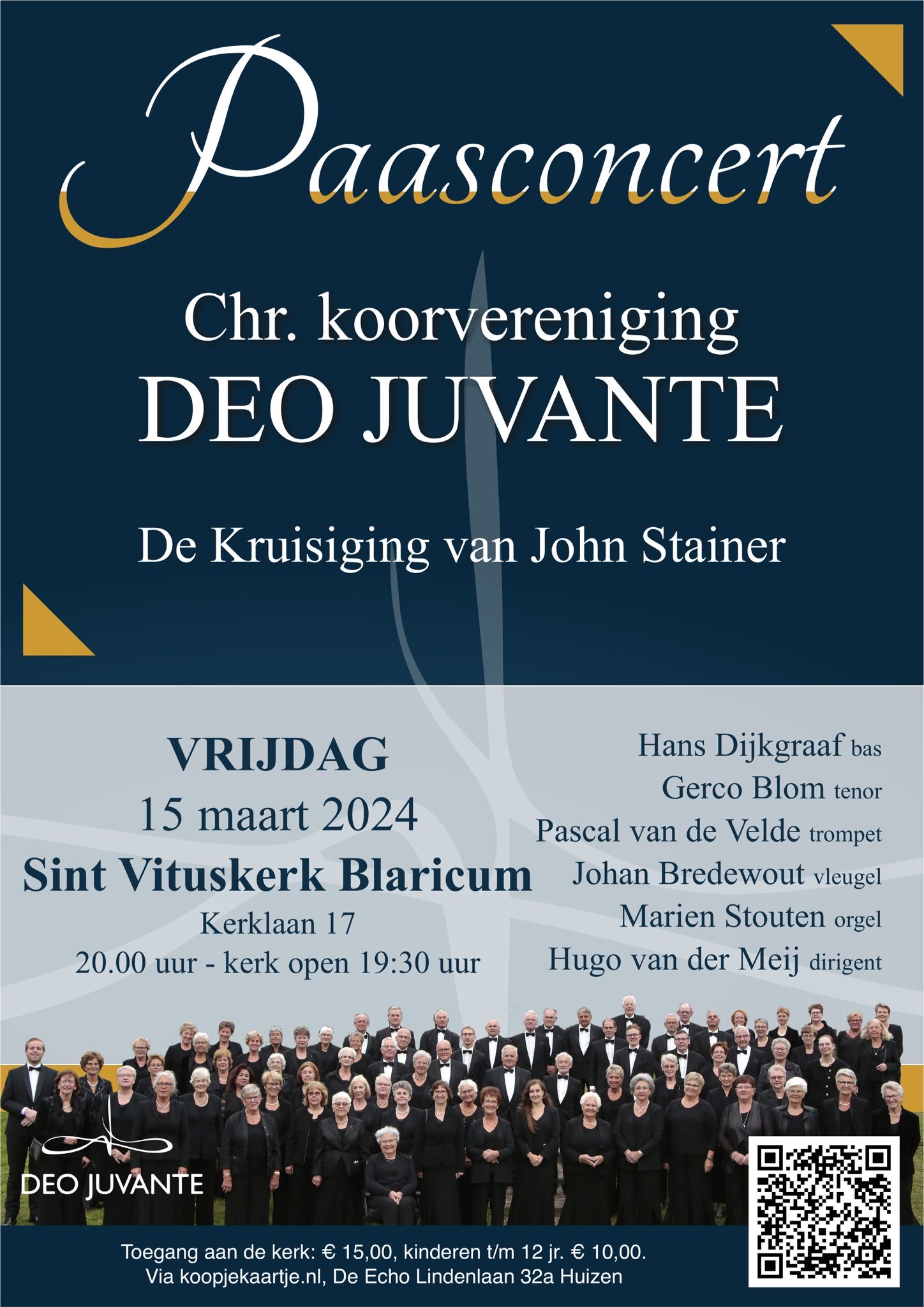 Paasconcert

Chr. koorvereniging
DEO JUVANTE

De Kruisiging van John Stainer

VRIJDAG
15 maart 2024
Sint Vituskerk Blaricum
Kerklaan 17
20.00 uur - kerk open 19:30 uur

Hans Dijkgraaf bas
Gerco Blom tenor
Pascal van de Velde trompet
Johan Bredewout vleugel
Marien Stouten orgel
Hugo van der Meij dirigent

DEO JUVANTE

Toegang aan de kerk: € 15,00, kinderen t/m 12 jr. € 10,00.
Via koopjekaartje.nl, De Echo Lindenlaan 32a Huizen